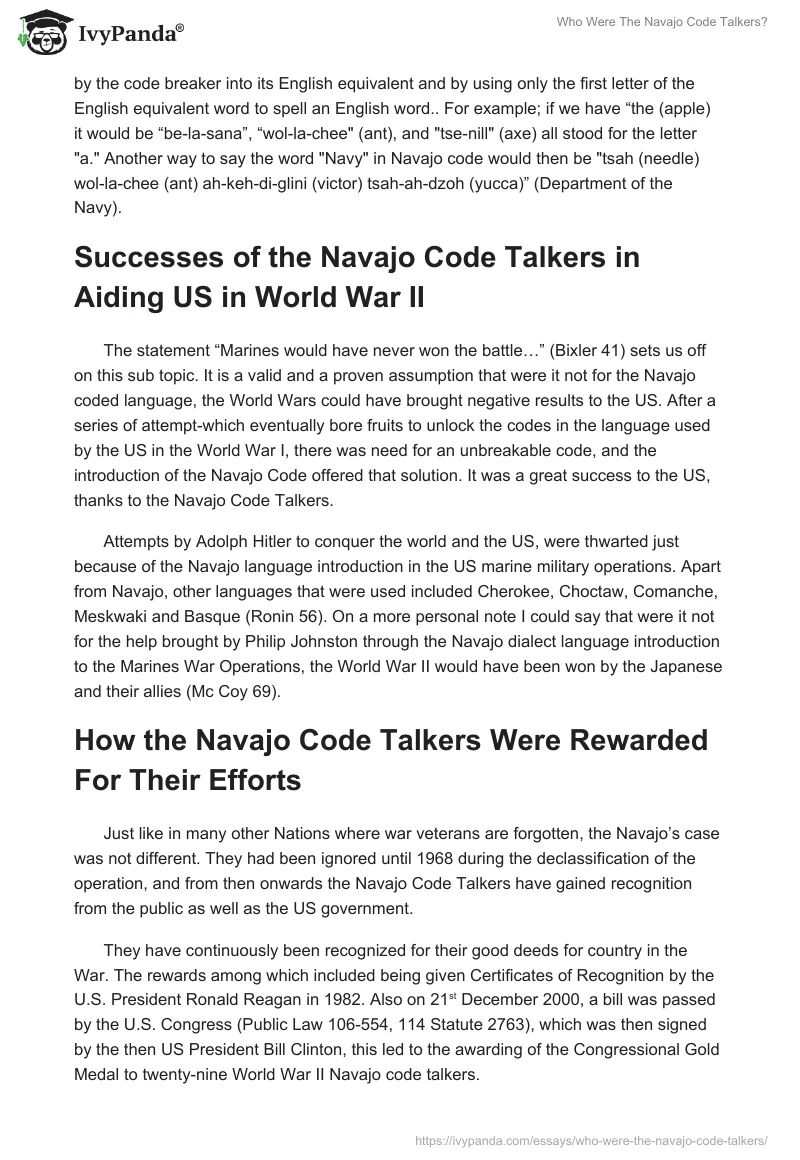 IvyPanda®

Who Were The Navajo Code Talkers?

by the code breaker into its English equivalent and by using only the first letter of the English equivalent word to spell an English word.. For example; if we have “the (apple) it would be “be-la-sana”, “wol-la-chee" (ant), and "tse-nill" (axe) all stood for the letter "a." Another way to say the word "Navy" in Navajo code would then be "tsah (needle) wol-la-chee (ant) ah-keh-di-glini (victor) tsah-ah-dzoh (yucca)” (Department of the Navy).

Successes of the Navajo Code Talkers in Aiding US in World War II

The statement “Marines would have never won the battle…” (Bixler 41) sets us off on this sub topic. It is a valid and a proven assumption that were it not for the Navajo coded language, the World Wars could have brought negative results to the US. After a series of attempt-which eventually bore fruits to unlock the codes in the language used by the US in the World War I, there was need for an unbreakable code, and the introduction of the Navajo Code offered that solution. It was a great success to the US, thanks to the Navajo Code Talkers.

Attempts by Adolph Hitler to conquer the world and the US, were thwarted just because of the Navajo language introduction in the US marine military operations. Apart from Navajo, other languages that were used included Cherokee, Choctaw, Comanche, Meskwaki and Basque (Ronin 56). On a more personal note I could say that were it not for the help brought by Philip Johnston through the Navajo dialect language introduction to the Marines War Operations, the World War II would have been won by the Japanese and their allies (Mc Coy 69).

How the Navajo Code Talkers Were Rewarded For Their Efforts

Just like in many other Nations where war veterans are forgotten, the Navajo’s case was not different. They had been ignored until 1968 during the declassification of the operation, and from then onwards the Navajo Code Talkers have gained recognition from the public as well as the US government.

They have continuously been recognized for their good deeds for country in the War. The rewards among which included being given Certificates of Recognition by the U.S. President Ronald Reagan in 1982. Also on 21$^{st}$ December 2000, a bill was passed by the U.S. Congress (Public Law 106-554, 114 Statute 2763), which was then signed by the then US President Bill Clinton, this led to the awarding of the Congressional Gold Medal to twenty-nine World War II Navajo code talkers.

https://ivypanda.com/essays/who-were-the-navajo-code-talkers/